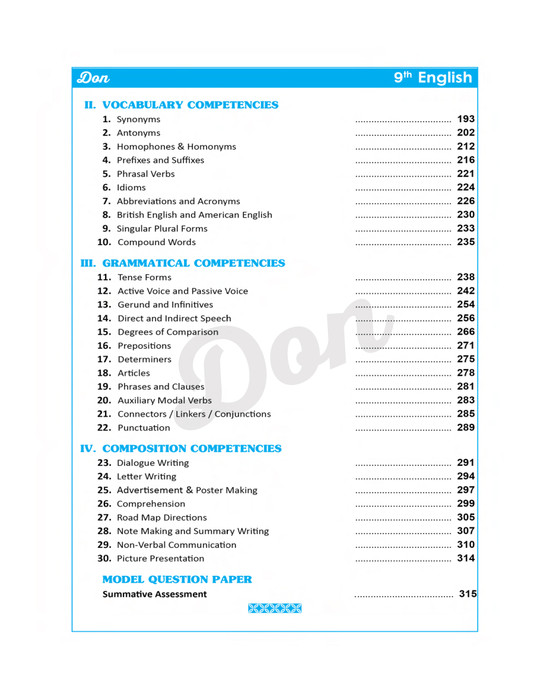 Don

9$^{th}$ English

II. VOCABULARY COMPETENCIES

1. Synonyms .................................... 193
2. Antonyms .................................... 202
3. Homophones & Homonyms .................................... 212
4. Prefixes and Suffixes .................................... 216
5. Phrasal Verbs .................................... 221
6. Idioms .................................... 224
7. Abbreviations and Acronyms .................................... 226
8. British English and American English .................................... 230
9. Singular Plural Forms .................................... 233
10. Compound Words .................................... 235

III. GRAMMATICAL COMPETENCIES

11. Tense Forms .................................... 238
12. Active Voice and Passive Voice .................................... 242
13. Gerund and Infinitives .................................... 254
14. Direct and Indirect Speech .................................... 256
15. Degrees of Comparison .................................... 266
16. Prepositions .................................... 271
17. Determiners .................................... 275
18. Articles .................................... 278
19. Phrases and Clauses .................................... 281
20. Auxiliary Modal Verbs .................................... 283
21. Connectors / Linkers / Conjunctions .................................... 285
22. Punctuation .................................... 289

IV. COMPOSITION COMPETENCIES

23. Dialogue Writing .................................... 291
24. Letter Writing .................................... 294
25. Advertisement & Poster Making .................................... 297
26. Comprehension .................................... 299
27. Road Map Directions .................................... 305
28. Note Making and Summary Writing .................................... 307
29. Non-Verbal Communication .................................... 310
30. Picture Presentation .................................... 314

MODEL QUESTION PAPER

Summative Assessment .................................... 315

Don